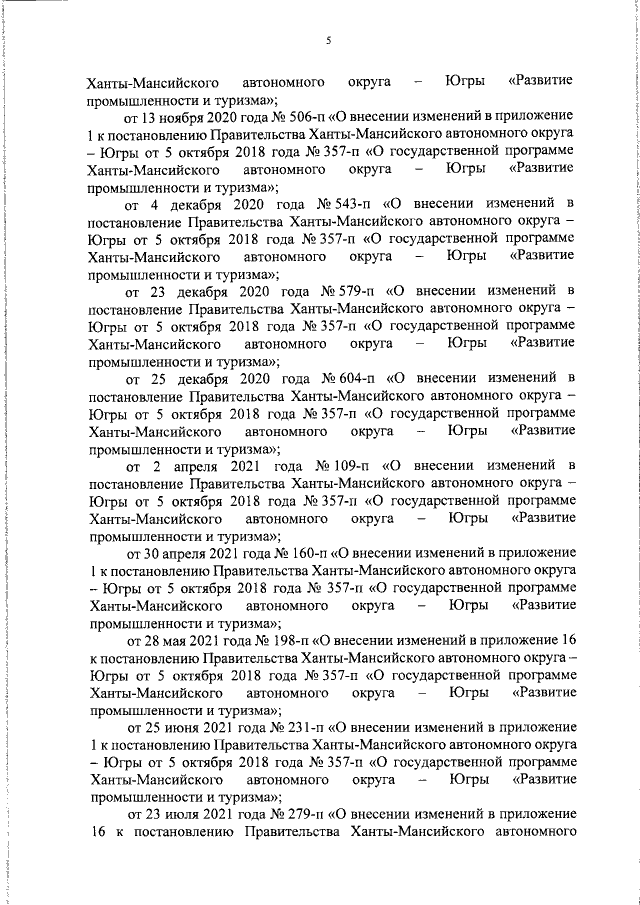 5

Ханты-Мансийского автономного округа – Югры «Развитие промышленности и туризма»;

от 13 ноября 2020 года № 506-п «О внесении изменений в приложение 1 к постановлению Правительства Ханты-Мансийского автономного округа – Югры от 5 октября 2018 года № 357-п «О государственной программе Ханты-Мансийского автономного округа – Югры «Развитие промышленности и туризма»;

от 4 декабря 2020 года № 543-п «О внесении изменений в постановление Правительства Ханты-Мансийского автономного округа – Югры от 5 октября 2018 года № 357-п «О государственной программе Ханты-Мансийского автономного округа – Югры «Развитие промышленности и туризма»;

от 23 декабря 2020 года № 579-п «О внесении изменений в постановление Правительства Ханты-Мансийского автономного округа – Югры от 5 октября 2018 года № 357-п «О государственной программе Ханты-Мансийского автономного округа – Югры «Развитие промышленности и туризма»;

от 25 декабря 2020 года № 604-п «О внесении изменений в постановление Правительства Ханты-Мансийского автономного округа – Югры от 5 октября 2018 года № 357-п «О государственной программе Ханты-Мансийского автономного округа – Югры «Развитие промышленности и туризма»;

от 2 апреля 2021 года № 109-п «О внесении изменений в постановление Правительства Ханты-Мансийского автономного округа – Югры от 5 октября 2018 года № 357-п «О государственной программе Ханты-Мансийского автономного округа – Югры «Развитие промышленности и туризма»;

от 30 апреля 2021 года № 160-п «О внесении изменений в приложение 1 к постановлению Правительства Ханты-Мансийского автономного округа – Югры от 5 октября 2018 года № 357-п «О государственной программе Ханты-Мансийского автономного округа – Югры «Развитие промышленности и туризма»;

от 28 мая 2021 года № 198-п «О внесении изменений в приложение 16 к постановлению Правительства Ханты-Мансийского автономного округа – Югры от 5 октября 2018 года № 357-п «О государственной программе Ханты-Мансийского автономного округа – Югры «Развитие промышленности и туризма»;

от 25 июня 2021 года № 231-п «О внесении изменений в приложение 1 к постановлению Правительства Ханты-Мансийского автономного округа – Югры от 5 октября 2018 года № 357-п «О государственной программе Ханты-Мансийского автономного округа – Югры «Развитие промышленности и туризма»;

от 23 июля 2021 года № 279-п «О внесении изменений в приложение 16 к постановлению Правительства Ханты-Мансийского автономного